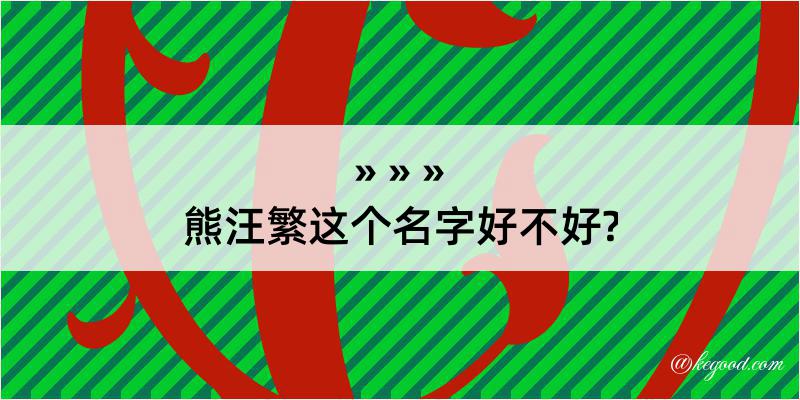 » » »
熊汪繁这个名字好不好?

@kegood.com